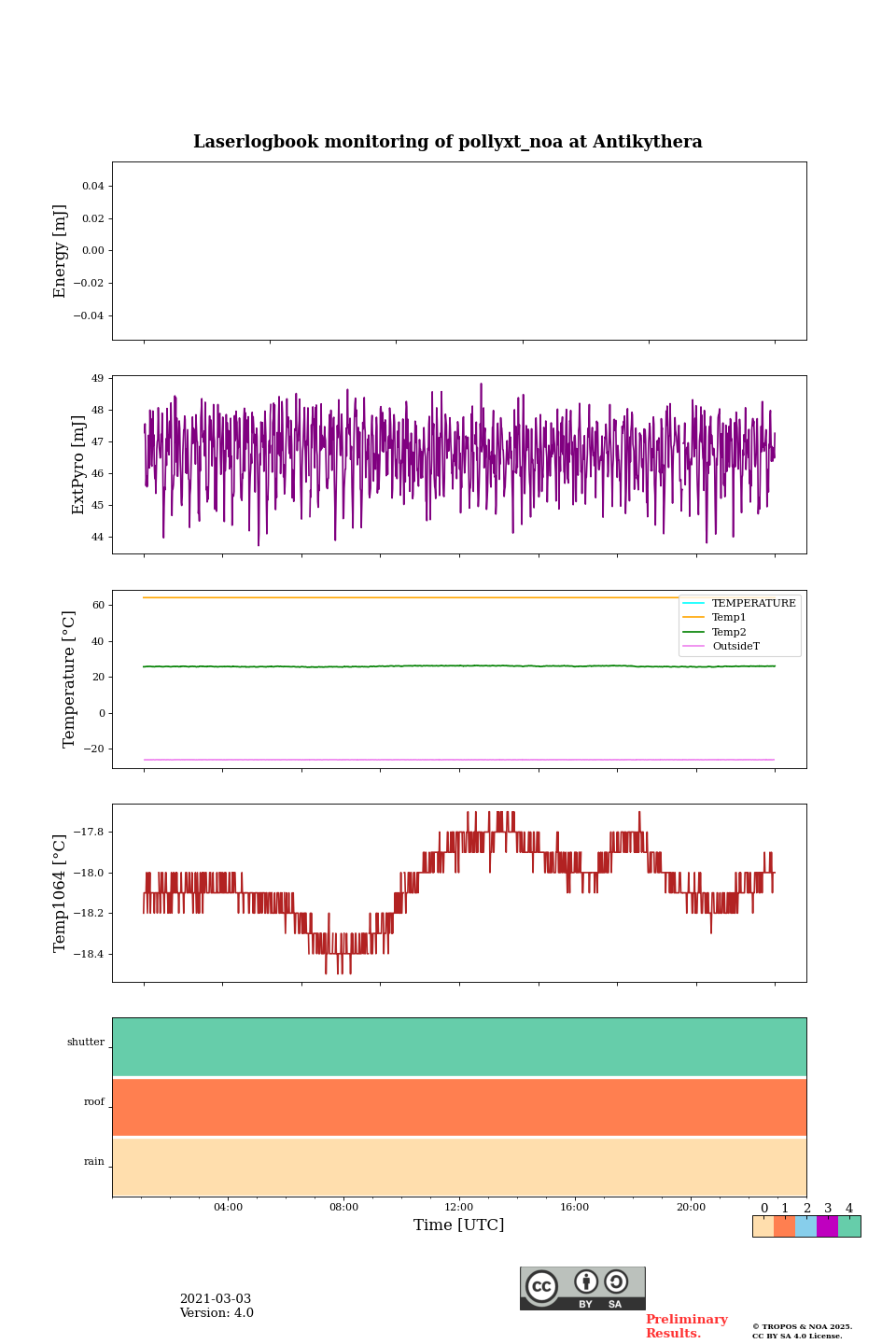 Laserlogbook monitoring of pollyxt_noa at Antikythera

Energy [mJ]
0.04
0.02
0.00
−0.02
−0.04

ExtPyro [mJ]
49
48
47
46
45
44

Temperature [°C]
60
40
20
0
−20
TEMPERATURE
Temp1
Temp2
OutsideT

Temp1064 [°C]
−17.8
−18.0
−18.2
−18.4

shutter
roof
rain

04:00
08:00
12:00
16:00
20:00
Time [UTC]

0 1 2 3 4

2021-03-03
Version: 4.0

cc BY SA

Preliminary Results.

© TROPOS & NOA 2025.
CC BY SA 4.0 License.